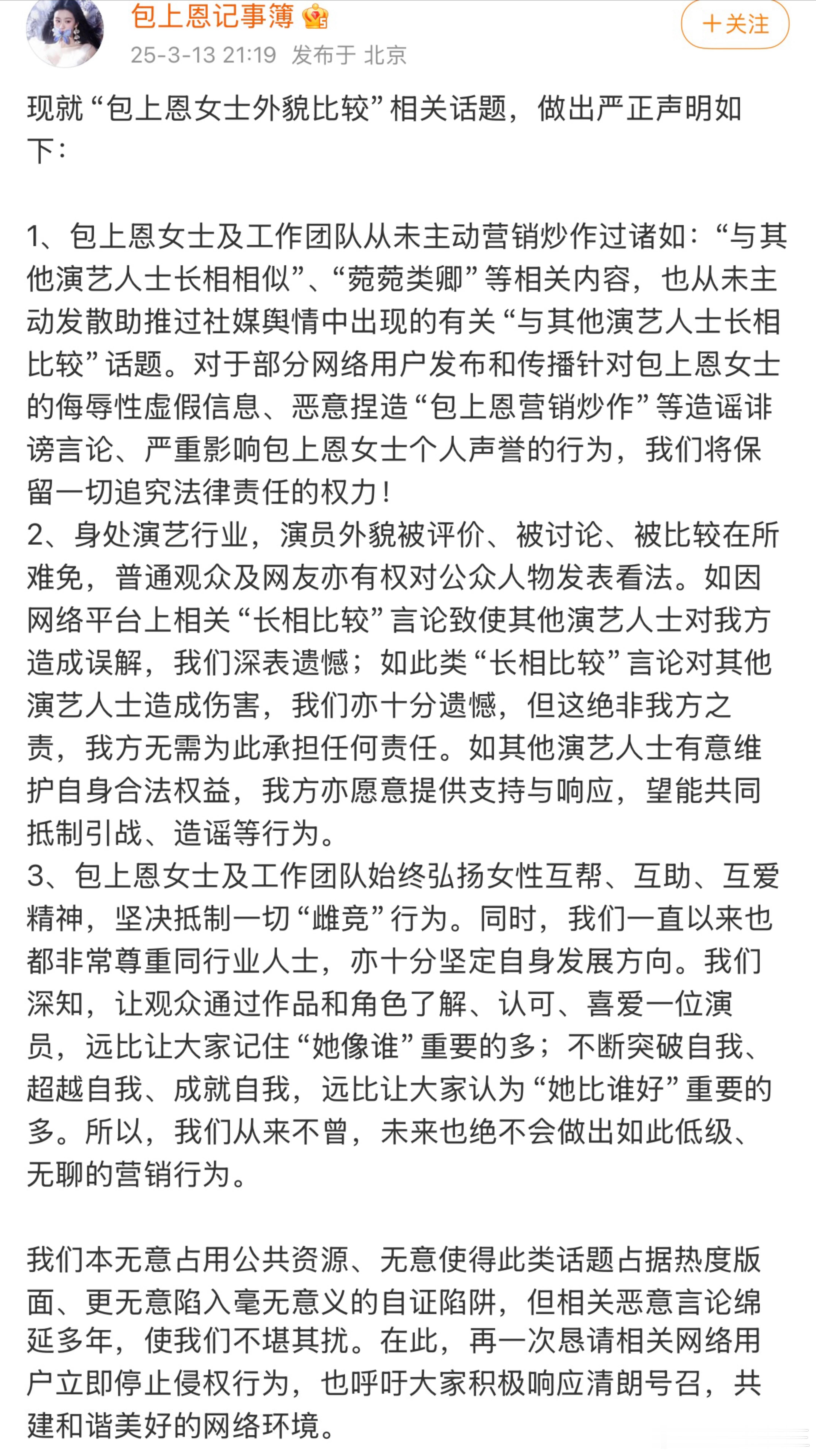 包上恩记事簿

＋关注

25-3-13 21:19 发布于 北京

现就“包上恩女士外貌比较”相关话题，做出严正声明如下：

1、包上恩女士及工作团队从未主动营销炒作过诸如：“与其他演艺人士长相相似”、“菀菀类卿”等相关内容，也从未主动发散助推过社媒舆情中出现的有关“与其他演艺人士长相比较”话题。对于部分网络用户发布和传播针对包上恩女士的侮辱性虚假信息、恶意捏造“包上恩营销炒作”等造谣诽谤言论、严重影响包上恩女士个人声誉的行为，我们将保留一切追究法律责任的权力！
2、身处演艺行业，演员外貌被评价、被讨论、被比较在所难免，普通观众及网友亦有权对公众人物发表看法。如因网络平台上相关“长相比较”言论致使其他演艺人士对我方造成误解，我们深表遗憾；如此类“长相比较”言论对其他演艺人士造成伤害，我们亦十分遗憾，但这绝非我方之责，我方无需为此承担任何责任。如其他演艺人士有意维护自身合法权益，我方亦愿意提供支持与响应，望能共同抵制引战、造谣等行为。
3、包上恩女士及工作团队始终弘扬女性互帮、互助、互爱精神，坚决抵制一切“雌竞”行为。同时，我们一直以来也都非常尊重同行业人士，亦十分坚定自身发展方向。我们深知，让观众通过作品和角色了解、认可、喜爱一位演员，远比让大家记住“她像谁”重要的多；不断突破自我、超越自我、成就自我，远比让大家认为“她比谁好”重要的多。所以，我们从来不曾，未来也绝不会做出如此低级、无聊的营销行为。

我们本无意占用公共资源、无意使得此类话题占据热度版面、更无意陷入毫无意义的自证陷阱，但相关恶意言论绵延多年，使我们不堪其扰。在此，再一次恳请相关网络用户立即停止侵权行为，也呼吁大家积极响应清朗号召，共建和谐美好的网络环境。